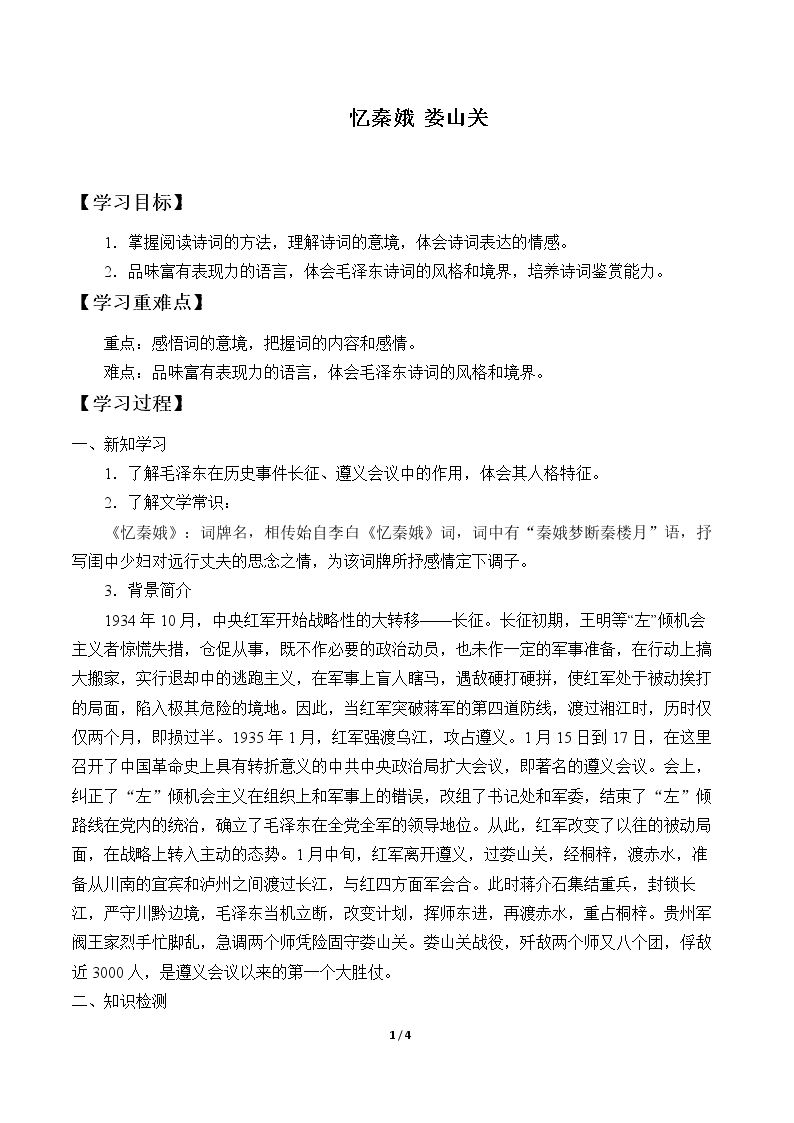 忆秦娥 娄山关

【学习目标】

1．掌握阅读诗词的方法，理解诗词的意境，体会诗词表达的情感。

2．品味富有表现力的语言，体会毛泽东诗词的风格和境界，培养诗词鉴赏能力。

【学习重难点】

重点：感悟词的意境，把握词的内容和感情。

难点：品味富有表现力的语言，体会毛泽东诗词的风格和境界。

【学习过程】

一、新知学习

1．了解毛泽东在历史事件长征、遵义会议中的作用，体会其人格特征。

2．了解文学常识：

《忆秦娥》：词牌名，相传始自李白《忆秦娥》词，词中有“秦娥梦断秦楼月”语，抒写闺中少妇对远行丈夫的思念之情，为该词牌所抒感情定下调子。

3．背景简介

1934年10月，中央红军开始战略性的大转移——长征。长征初期，王明等“左”倾机会主义者惊慌失措，仓促从事，既不作必要的政治动员，也未作一定的军事准备，在行动上搞大搬家，实行退却中的逃跑主义，在军事上盲人瞎马，遇敌硬打硬拼，使红军处于被动挨打的局面，陷入极其危险的境地。因此，当红军突破蒋军的第四道防线，渡过湘江时，历时仅仅两个月，即损过半。1935年1月，红军强渡乌江，攻占遵义。1月15日到17日，在这里召开了中国革命史上具有转折意义的中共中央政治局扩大会议，即著名的遵义会议。会上，纠正了“左”倾机会主义在组织上和军事上的错误，改组了书记处和军委，结束了“左”倾路线在党内的统治，确立了毛泽东在全党全军的领导地位。从此，红军改变了以往的被动局面，在战略上转入主动的态势。1月中旬，红军离开遵义，过娄山关，经桐梓，渡赤水，准备从川南的宜宾和泸州之间渡过长江，与红四方面军会合。此时蒋介石集结重兵，封锁长江，严守川黔边境，毛泽东当机立断，改变计划，挥师东进，再渡赤水，重占桐梓。贵州军阀王家烈手忙脚乱，急调两个师凭险固守娄山关。娄山关战役，歼敌两个师又八个团，俘敌近3000人，是遵义会议以来的第一个大胜仗。

二、知识检测

1 / 4